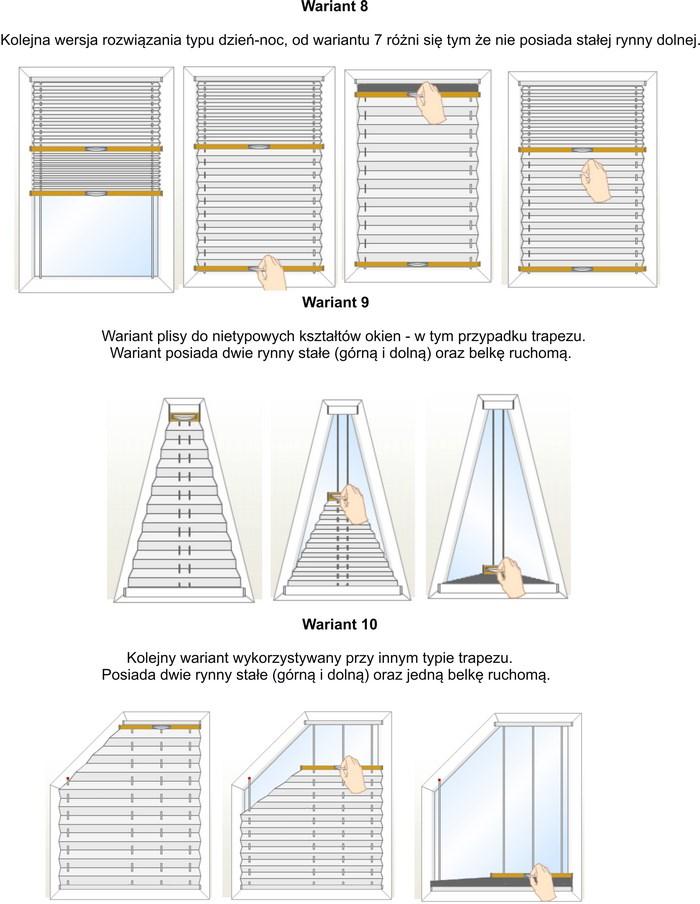 Wariant 8

Kolejna wersja rozwiązania typu dzień-noc, od wariantu 7 różni się tym że nie posiada stałej rynny dolnej.

Wariant 9

Wariant plisy do nietypowych kształtów okien - w tym przypadku trapezu.
Wariant posiada dwie rynny stałe (górną i dolną) oraz belkę ruchomą.

Wariant 10

Kolejny wariant wykorzystywany przy innym typie trapezu.
Posiada dwie rynny stałe (górną i dolną) oraz jedną belkę ruchomą.